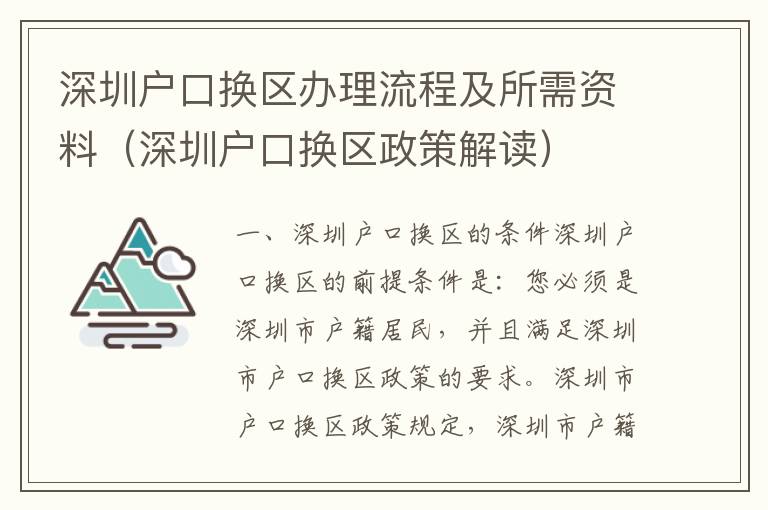 深圳户口换区办理流程及所需资料（深圳户口换区政策解读）

一、深圳户口换区的条件深圳户口换区的前提条件是：您必须是深圳市户籍居民，并且满足深圳市户口换区政策的要求。深圳市户口换区政策规定，深圳市户籍